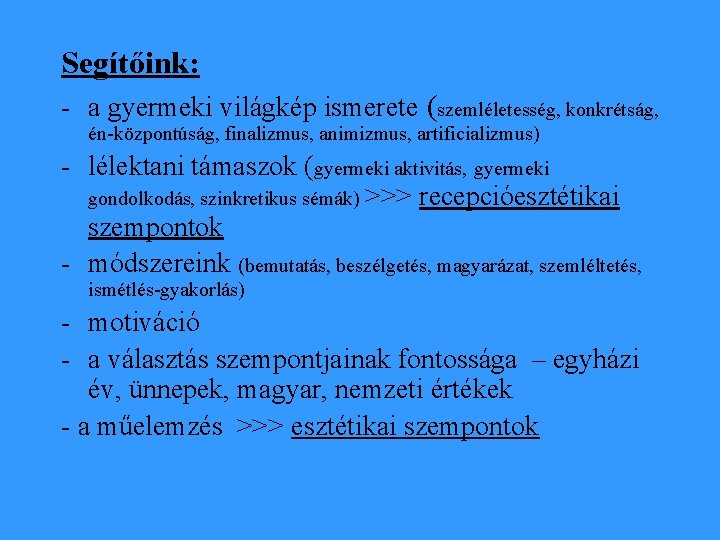 Segítőink:

- a gyermeki világkép ismerete (szemléletesség, konkrétság, én-központúság, finalizmus, animizmus, artificializmus)
- lélektani támaszok (gyermeki aktivitás, gyermeki gondolkodás, szinkretikus sémák) >>> recepcióesztétikai szempontok
- módszereink (bemutatás, beszélgetés, magyarázat, szemléltetés, ismétlés-gyakorlás)
- motiváció
- a választás szempontjainak fontossága – egyházi év, ünnepek, magyar, nemzeti értékek
- a műelemzés >>> esztétikai szempontok